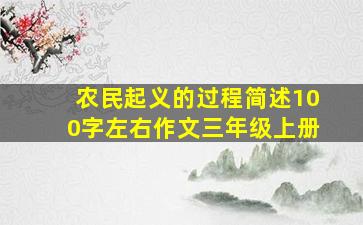 农民起义的过程简述100字左右作文三年级上册